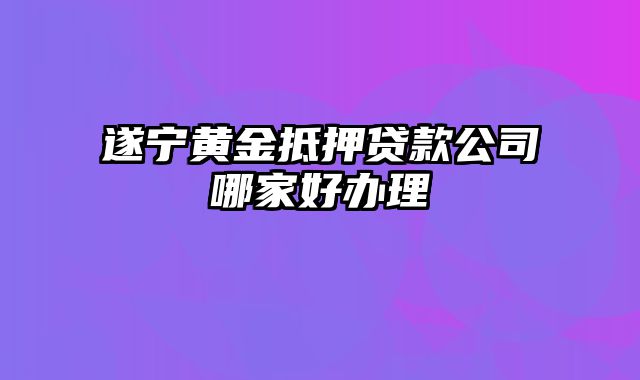 遂宁黄金抵押贷款公司哪家好办理